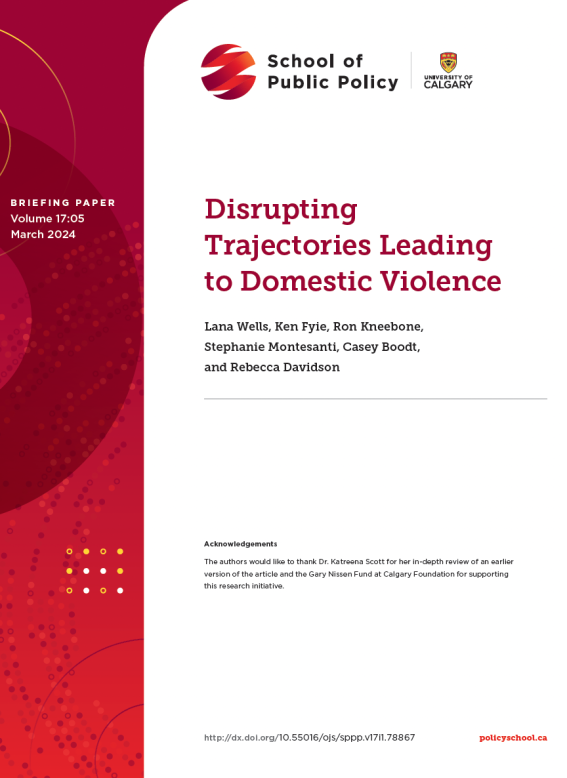 School of Public Policy

UNIVERSITY OF CALGARY

BRIEFING PAPER
Volume 17:05
March 2024

Disrupting Trajectories Leading to Domestic Violence

Lana Wells, Ken Fyie, Ron Kneebone, Stephanie Montesanti, Casey Boodt, and Rebecca Davidson

Acknowledgements

The authors would like to thank Dr. Katreena Scott for her in-depth review of an earlier version of the article and the Gary Nissen Fund at Calgary Foundation for supporting this research initiative.

http://dx.doi.org/10.55016/ojs/sppp.v17i1.78867

policyschool.ca